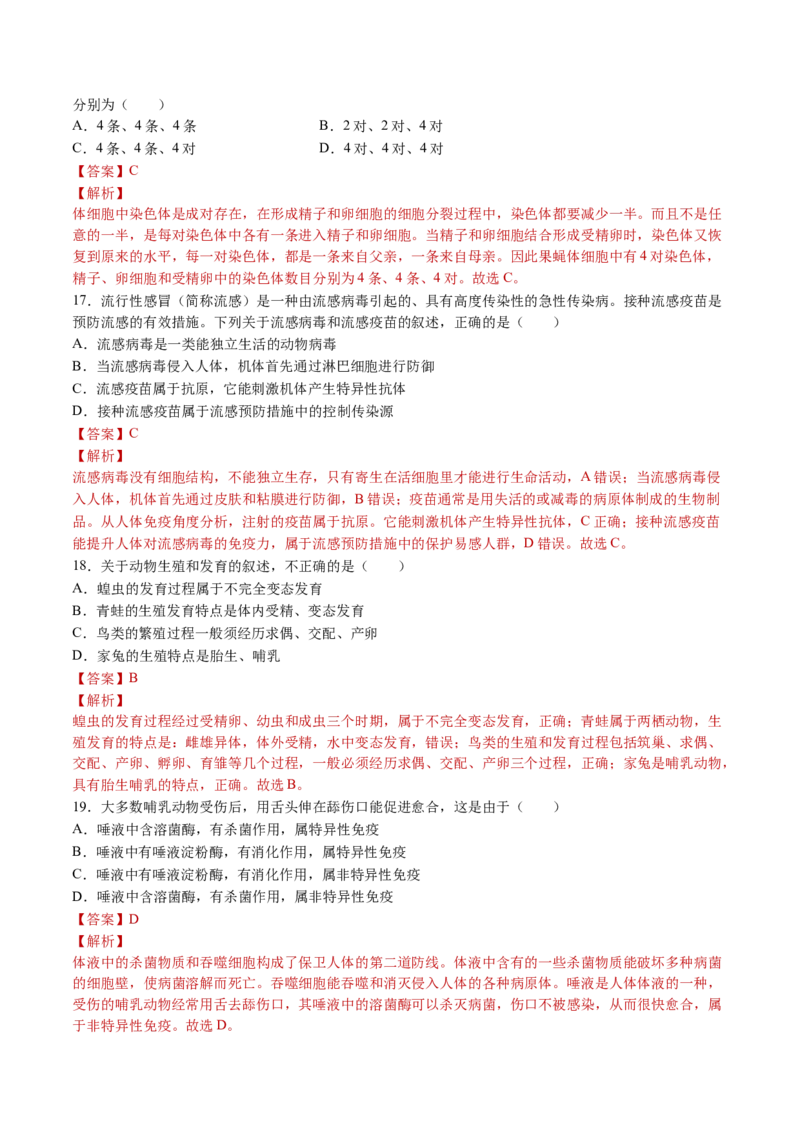 分别为（　　）

A．4 条、4 条、4 条　　B．2 对、2 对、4 对

C．4 条、4 条、4 对　　D．4 对、4 对、4 对

【答案】C

【解析】

体细胞中染色体是成对存在，在形成精子和卵细胞的细胞分裂过程中，染色体都要减少一半。而且不是任意的一半，是每对染色体中各有一条进入精子和卵细胞。当精子和卵细胞结合形成受精卵时，染色体又恢复到原来的水平，每一对染色体，都是一条来自父亲，一条来自母亲。因此果蝇体细胞中有 4 对染色体，精子、卵细胞和受精卵中的染色体数目分别为 4 条、4 条、4 对。故选 C。

17．流行性感冒（简称流感）是一种由流感病毒引起的、具有高度传染性的急性传染病。接种流感疫苗是预防流感的有效措施。下列关于流感病毒和流感疫苗的叙述，正确的是（　　）

A．流感病毒是一类能独立生活的动物病毒

B．当流感病毒侵入人体，机体首先通过淋巴细胞进行防御

C．流感疫苗属于抗原，它能刺激机体产生特异性抗体

D．接种流感疫苗属于流感预防措施中的控制传染源

【答案】C

【解析】

流感病毒没有细胞结构，不能独立生存，只有寄生在活细胞里才能进行生命活动，A 错误；当流感病毒侵入人体，机体首先通过皮肤和粘膜进行防御，B 错误；疫苗通常是用失活的或减毒的病原体制成的生物制品。从人体免疫角度分析，注射的疫苗属于抗原。它能刺激机体产生特异性抗体，C 正确；接种流感疫苗能提升人体对流感病毒的免疫力，属于流感预防措施中的保护易感人群，D 错误。故选 C。

18．关于动物生殖和发育的叙述，不正确的是（　　）

A．蝗虫的发育过程属于不完全变态发育

B．青蛙的生殖发育特点是体内受精、变态发育

C．鸟类的繁殖过程一般须经历求偶、交配、产卵

D．家兔的生殖特点是胎生、哺乳

【答案】B

【解析】

蝗虫的发育过程经过受精卵、幼虫和成虫三个时期，属于不完全变态发育，正确；青蛙属于两栖动物，生殖发育的特点是：雌雄异体，体外受精，水中变态发育，错误；鸟类的生殖和发育过程包括筑巢、求偶、交配、产卵、孵卵、育雏等几个过程，一般必须经历求偶、交配、产卵三个过程，正确；家兔是哺乳动物，具有胎生哺乳的特点，正确。故选 B。

19．大多数哺乳动物受伤后，用舌头伸在舔伤口能促进愈合，这是由于（　　）

A．唾液中含溶菌酶，有杀菌作用，属特异性免疫

B．唾液中有唾液淀粉酶，有消化作用，属特异性免疫

C．唾液中有唾液淀粉酶，有消化作用，属非特异性免疫

D．唾液中含溶菌酶，有杀菌作用，属非特异性免疫

【答案】D

【解析】

体液中的杀菌物质和吞噬细胞构成了保卫人体的第二道防线。体液中含有的一些杀菌物质能破坏多种病菌的细胞壁，使病菌溶解而死亡。吞噬细胞能吞噬和消灭侵入人体的各种病原体。唾液是人体体液的一种，受伤的哺乳动物经常用舌去舔伤口，其唾液中的溶菌酶可以杀灭病菌，伤口不被感染，从而很快愈合，属于非特异性免疫。故选 D。